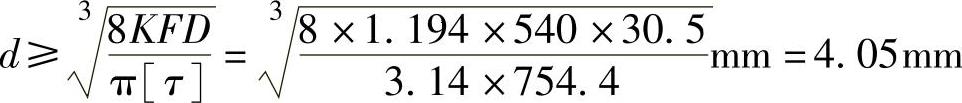 $d \geqslant \sqrt[3]{\frac{8KFD}{\pi[\tau]}} = \sqrt[3]{\frac{8 \times 1.194 \times 540 \times 30.5}{3.14 \times 754.4}}\text{mm} = 4.05\text{mm}$